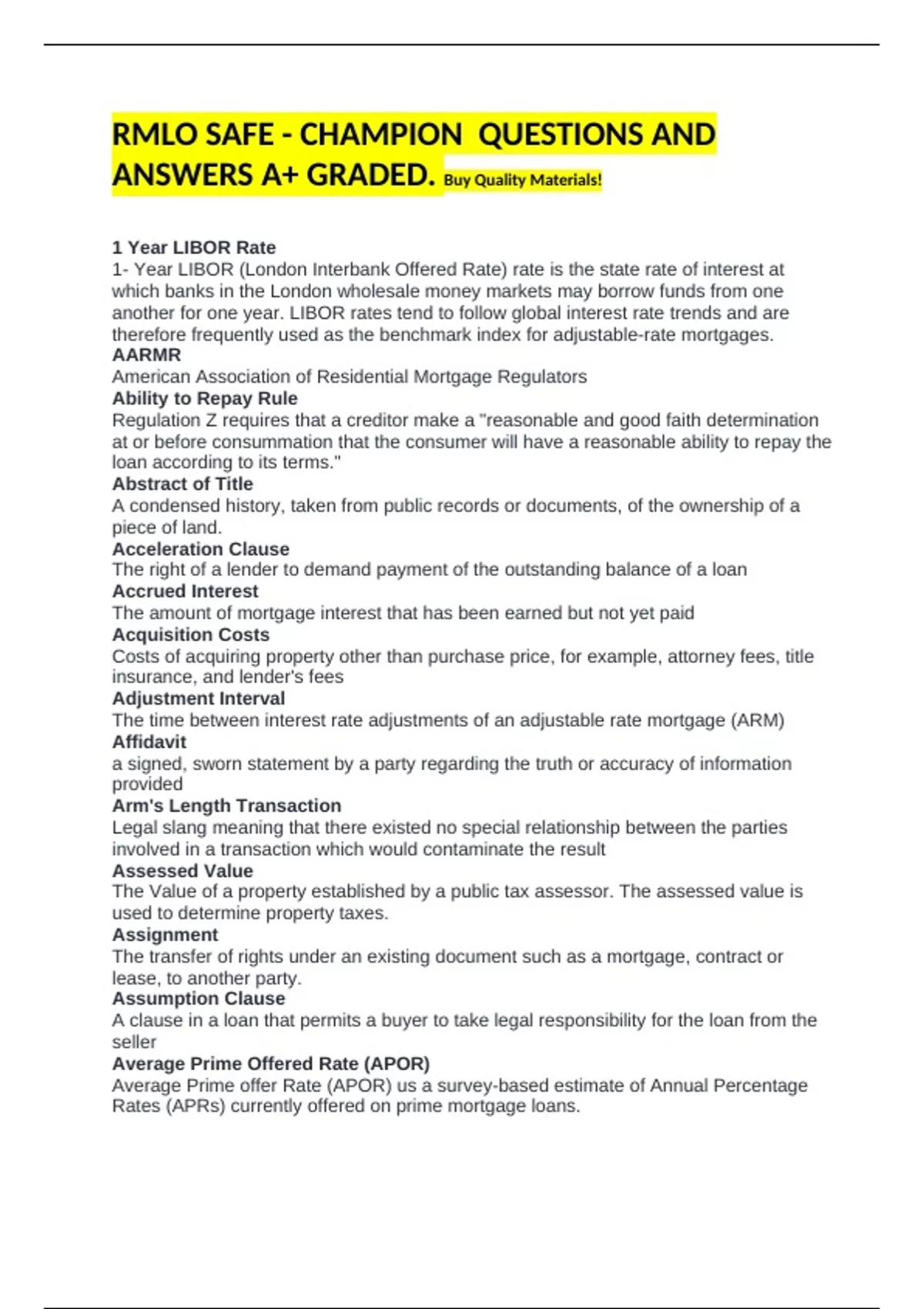 RMLO SAFE - CHAMPION QUESTIONS AND ANSWERS A+ GRADED. Buy Quality Materials!

1 Year LIBOR Rate
1- Year LIBOR (London Interbank Offered Rate) rate is the state rate of interest at which banks in the London wholesale money markets may borrow funds from one another for one year. LIBOR rates tend to follow global interest rate trends and are therefore frequently used as the benchmark index for adjustable-rate mortgages.
AARMR
American Association of Residential Mortgage Regulators
Ability to Repay Rule
Regulation Z requires that a creditor make a "reasonable and good faith determination at or before consummation that the consumer will have a reasonable ability to repay the loan according to its terms."
Abstract of Title
A condensed history, taken from public records or documents, of the ownership of a piece of land.
Acceleration Clause
The right of a lender to demand payment of the outstanding balance of a loan
Accrued Interest
The amount of mortgage interest that has been earned but not yet paid
Acquisition Costs
Costs of acquiring property other than purchase price, for example, attorney fees, title insurance, and lender's fees
Adjustment Interval
The time between interest rate adjustments of an adjustable rate mortgage (ARM)
Affidavit
a signed, sworn statement by a party regarding the truth or accuracy of information provided
Arm's Length Transaction
Legal slang meaning that there existed no special relationship between the parties involved in a transaction which would contaminate the result
Assessed Value
The Value of a property established by a public tax assessor. The assessed value is used to determine property taxes.
Assignment
The transfer of rights under an existing document such as a mortgage, contract or lease, to another party.
Assumption Clause
A clause in a loan that permits a buyer to take legal responsibility for the loan from the seller
Average Prime Offered Rate (APOR)
Average Prime offer Rate (APOR) us a survey-based estimate of Annual Percentage Rates (APRs) currently offered on prime mortgage loans.